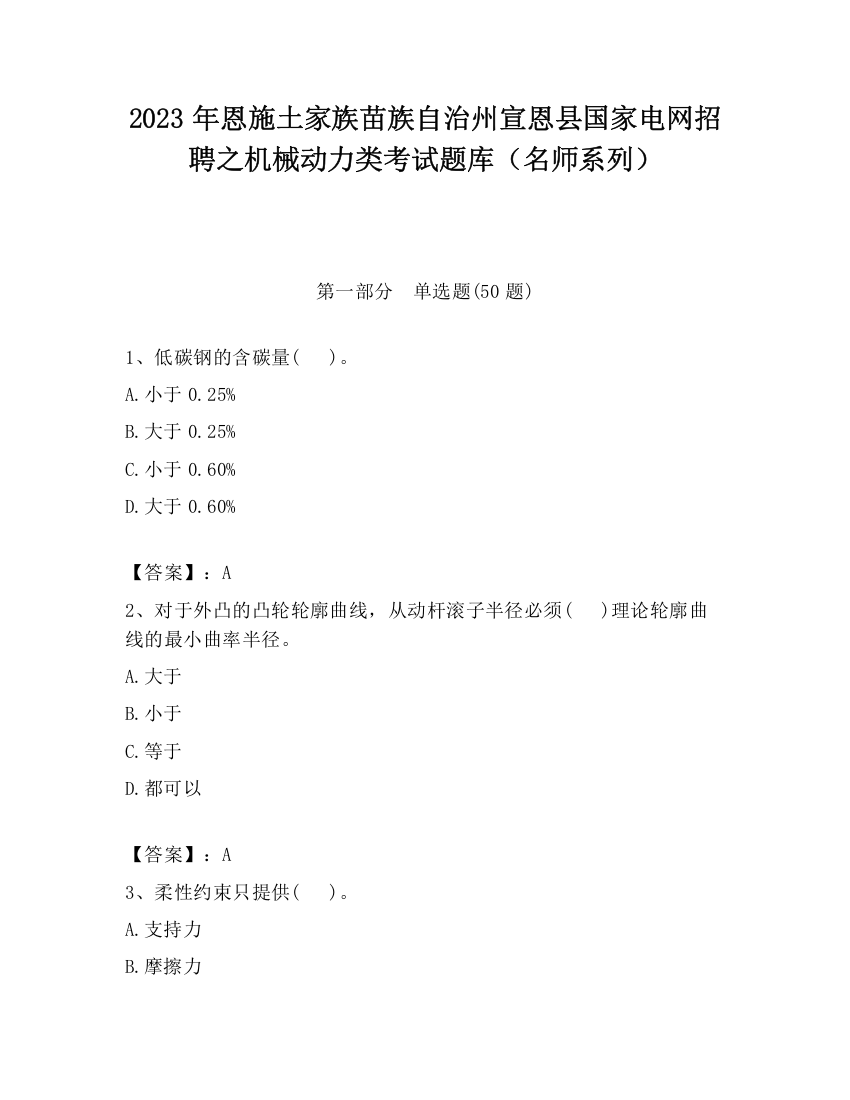 2023 年恩施土家族苗族自治州宣恩县国家电网招聘之机械动力类考试题库（名师系列）

第一部分　单选题(50 题)

1、低碳钢的含碳量(　 )。

A. 小于 0.25%

B. 大于 0.25%

C. 小于 0.60%

D. 大于 0.60%

【答案】：A

2、对于外凸的凸轮轮廓曲线，从动杆滚子半径必须(　 )理论轮廓曲线的最小曲率半径。

A. 大于

B. 小于

C. 等于

D. 都可以

【答案】：A

3、柔性约束只提供(　 )。

A. 支持力

B. 摩擦力